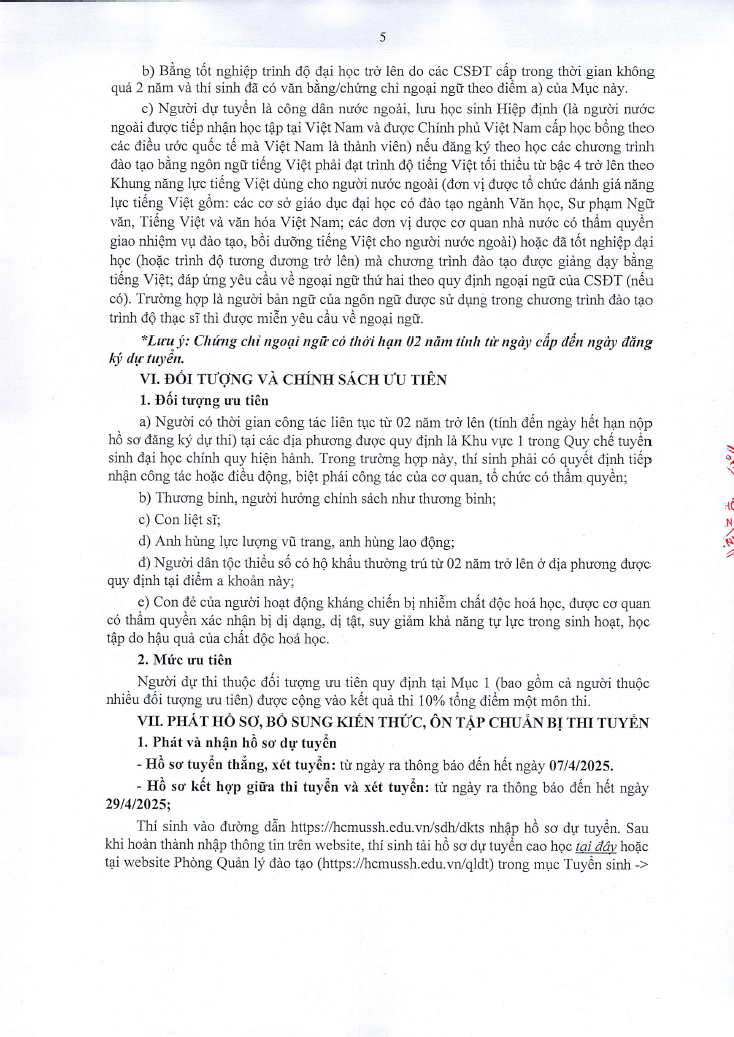 5

b) Bằng tốt nghiệp trình độ đại học trở lên do các CSĐT cấp trong thời gian không quá 2 năm và thí sinh đã có văn bằng/chứng chỉ ngoại ngữ theo điểm a) của Mục này.

c) Người dự tuyển là công dân nước ngoài, lưu học sinh Hiệp định (là người nước ngoài được tiếp nhận học tập tại Việt Nam và được Chính phủ Việt Nam cấp học bổng theo các điều ước quốc tế mà Việt Nam là thành viên) nếu đăng ký theo học các chương trình đào tạo bằng ngôn ngữ tiếng Việt phải đạt trình độ tiếng Việt tối thiểu từ bậc 4 trở lên theo Khung năng lực tiếng Việt dùng cho người nước ngoài (đơn vị được tổ chức đánh giá năng lực tiếng Việt gồm: các cơ sở giáo dục đại học có đào tạo ngành Văn học, Sư phạm Ngữ văn, Tiếng Việt và văn hóa Việt Nam; các đơn vị được cơ quan nhà nước có thẩm quyền giao nhiệm vụ đào tạo, bồi dưỡng tiếng Việt cho người nước ngoài) hoặc đã tốt nghiệp đại học (hoặc trình độ tương đương trở lên) mà chương trình đào tạo được giảng dạy bằng tiếng Việt; đáp ứng yêu cầu về ngoại ngữ thứ hai theo quy định ngoại ngữ của CSĐT (nếu có). Trường hợp là người bản ngữ của ngôn ngữ được sử dụng trong chương trình đào tạo trình độ thạc sĩ thì được miễn yêu cầu về ngoại ngữ.

*Lưu ý: Chứng chỉ ngoại ngữ có thời hạn 02 năm tính từ ngày cấp đến ngày đăng ký dự tuyển.

VI. ĐỐI TƯỢNG VÀ CHÍNH SÁCH ƯU TIÊN

1. Đối tượng ưu tiên

a) Người có thời gian công tác liên tục từ 02 năm trở lên (tính đến ngày hết hạn nộp hồ sơ đăng ký dự thi) tại các địa phương được quy định là Khu vực 1 trong Quy chế tuyển sinh đại học chính quy hiện hành. Trong trường hợp này, thí sinh phải có quyết định tiếp nhận công tác hoặc điều động, biệt phái công tác của cơ quan, tổ chức có thẩm quyền;

b) Thương binh, người hưởng chính sách như thương binh;

c) Con liệt sĩ;

d) Anh hùng lực lượng vũ trang, anh hùng lao động;

đ) Người dân tộc thiểu số có hộ khẩu thường trú từ 02 năm trở lên ở địa phương được quy định tại điểm a khoản này;

e) Con đẻ của người hoạt động kháng chiến bị nhiễm chất độc hoá học, được cơ quan có thẩm quyền xác nhận bị dị dạng, dị tật, suy giảm khả năng tự lực trong sinh hoạt, học tập do hậu quả của chất độc hoá học.

2. Mức ưu tiên

Người dự thi thuộc đối tượng ưu tiên quy định tại Mục 1 (bao gồm cả người thuộc nhiều đối tượng ưu tiên) được cộng vào kết quả thi 10% tổng điểm một môn thi.

VII. PHÁT HỒ SƠ, BỔ SUNG KIẾN THỨC, ÔN TẬP CHUẨN BỊ THI TUYỂN

1. Phát và nhận hồ sơ dự tuyển

- Hồ sơ tuyển thẳng, xét tuyển: từ ngày ra thông báo đến hết ngày 07/4/2025.

- Hồ sơ kết hợp giữa thi tuyển và xét tuyển: từ ngày ra thông báo đến hết ngày 29/4/2025;

Thí sinh vào đường dẫn https://hcmussh.edu.vn/sdh/dkts nhập hồ sơ dự tuyển. Sau khi hoàn thành nhập thông tin trên website, thí sinh tải hồ sơ dự tuyển cao học tại đây hoặc tại website Phòng Quản lý đào tạo (https://hcmussh.edu.vn/qldt) trong mục Tuyển sinh ->